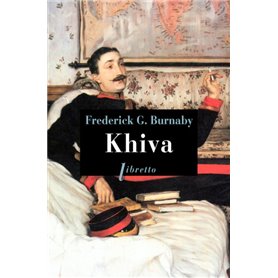 Frederick G. Burnaby

Khiva

libretto